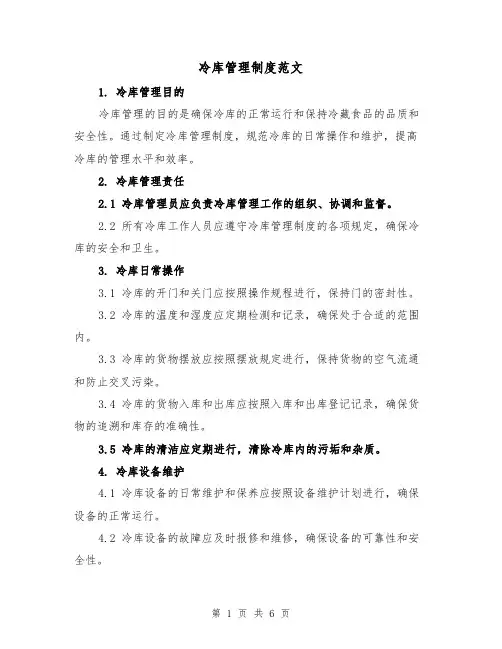 冷库管理制度范文

1. 冷库管理目的

冷库管理的目的是确保冷库的正常运行和保持冷藏食品的品质和安全性。通过制定冷库管理制度，规范冷库的日常操作和维护，提高冷库的管理水平和效率。

2. 冷库管理责任

2.1 冷库管理员应负责冷库管理工作的组织、协调和监督。

2.2 所有冷库工作人员应遵守冷库管理制度的各项规定，确保冷库的安全和卫生。

3. 冷库日常操作

3.1 冷库的开门和关门应按照操作规程进行，保持门的密封性。

3.2 冷库的温度和湿度应定期检测和记录，确保处于合适的范围内。

3.3 冷库的货物摆放应按照摆放规定进行，保持货物的空气流通和防止交叉污染。

3.4 冷库的货物入库和出库应按照入库和出库登记记录，确保货物的追溯和库存的准确性。

3.5 冷库的清洁应定期进行，清除冷库内的污垢和杂质。

4. 冷库设备维护

4.1 冷库设备的日常维护和保养应按照设备维护计划进行，确保设备的正常运行。

4.2 冷库设备的故障应及时报修和维修，确保设备的可靠性和安全性。

第 1 页 共 6 页